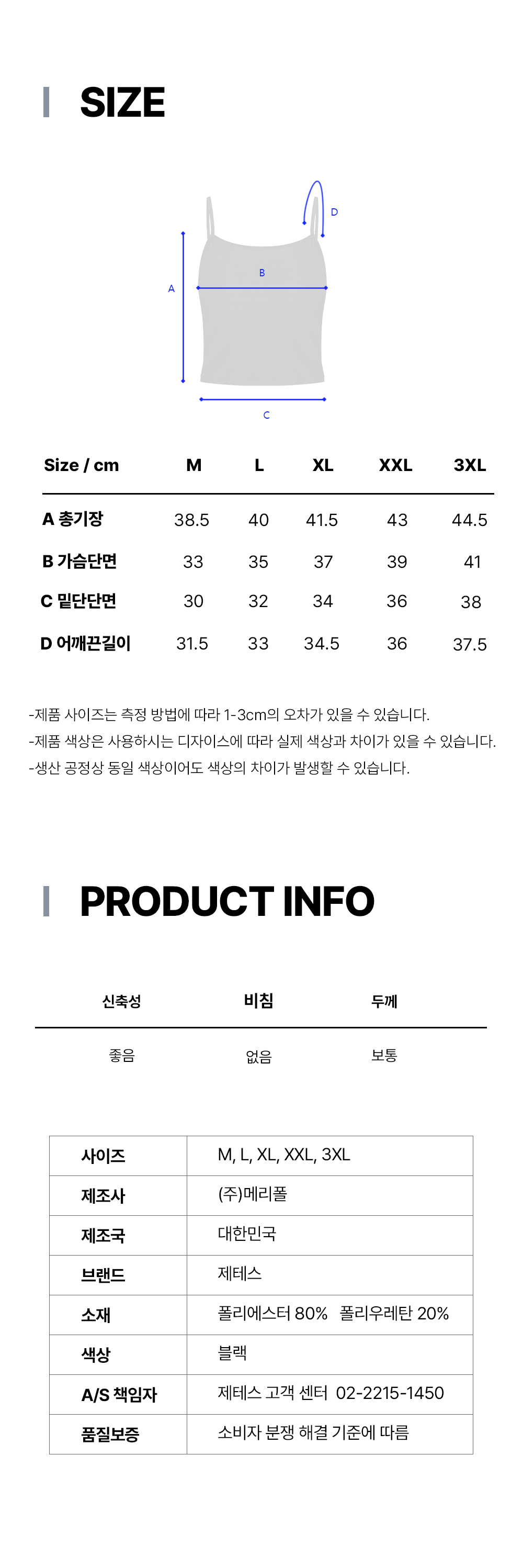 SIZE

D
B
A
C

| Size / cm | M | L | XL | XXL | 3XL |
|---|---|---|---|---|---|
| A 총기장 | 38.5 | 40 | 41.5 | 43 | 44.5 |
| B 가슴단면 | 33 | 35 | 37 | 39 | 41 |
| C 밑단단면 | 30 | 32 | 34 | 36 | 38 |
| D 어깨끈길이 | 31.5 | 33 | 34.5 | 36 | 37.5 |

-제품 사이즈는 측정 방법에 따라 1-3cm의 오차가 있을 수 있습니다.
-제품 색상은 사용하시는 디자이스에 따라 실제 색상과 차이가 있을 수 있습니다.
-생산 공정상 동일 색상이어도 색상의 차이가 발생할 수 있습니다.

PRODUCT INFO

| 신축성 | 비침 | 두께 |
|---|---|---|
| 좋음 | 없음 | 보통 |

| 사이즈 | M, L, XL, XXL, 3XL |
|---|---|
| 제조사 | (주)메리폴 |
| 제조국 | 대한민국 |
| 브랜드 | 제테스 |
| 소재 | 폴리에스터 80% 폴리우레탄 20% |
| 색상 | 블랙 |
| A/S 책임자 | 제테스 고객 센터 02-2215-1450 |
| 품질보증 | 소비자 분쟁 해결 기준에 따름 |